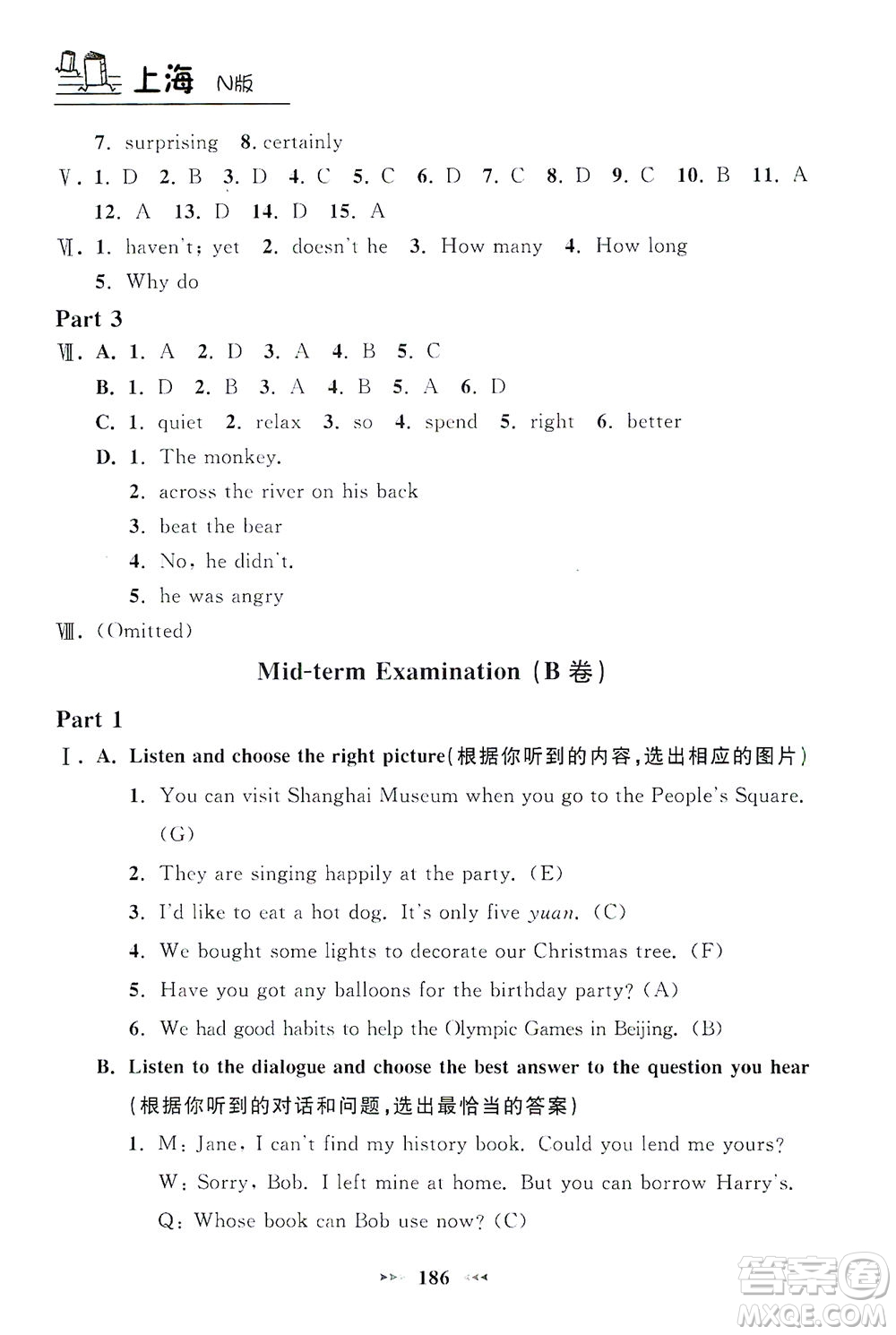 上海 N版

7. surprising 8. certainly

Ⅴ. 1. D 2. B 3. D 4. C 5. C 6. D 7. C 8. D 9. C 10. B 11. A 12. A 13. D 14. D 15. A

Ⅵ. 1. haven't; yet 2. doesn't he 3. How many 4. How long 5. Why do

Part 3

Ⅶ. A. 1. A 2. D 3. A 4. B 5. C

B. 1. D 2. B 3. A 4. B 5. A 6. D

C. 1. quiet 2. relax 3. so 4. spend 5. right 6. better

D. 1. The monkey.

2. across the river on his back

3. beat the bear

4. No, he didn't.

5. he was angry

Ⅷ. (Omitted)

Mid-term Examination (B 卷)

Part 1

Ⅰ. A. Listen and choose the right picture(根据你听到的内容,选出相应的图片)

1. You can visit Shanghai Museum when you go to the People's Square. (G)

2. They are singing happily at the party. (E)

3. I'd like to eat a hot dog. It's only five yuan. (C)

4. We bought some lights to decorate our Christmas tree. (F)

5. Have you got any balloons for the birthday party? (A)

6. We had good habits to help the Olympic Games in Beijing. (B)

B. Listen to the dialogue and choose the best answer to the question you hear (根据你听到的对话和问题,选出最恰当的答案)

1. M: Jane, I can't find my history book. Could you lend me yours?

W: Sorry, Bob. I left mine at home. But you can borrow Harry's.

Q: Whose book can Bob use now? (C)

186

答案圈 MXQE.COM